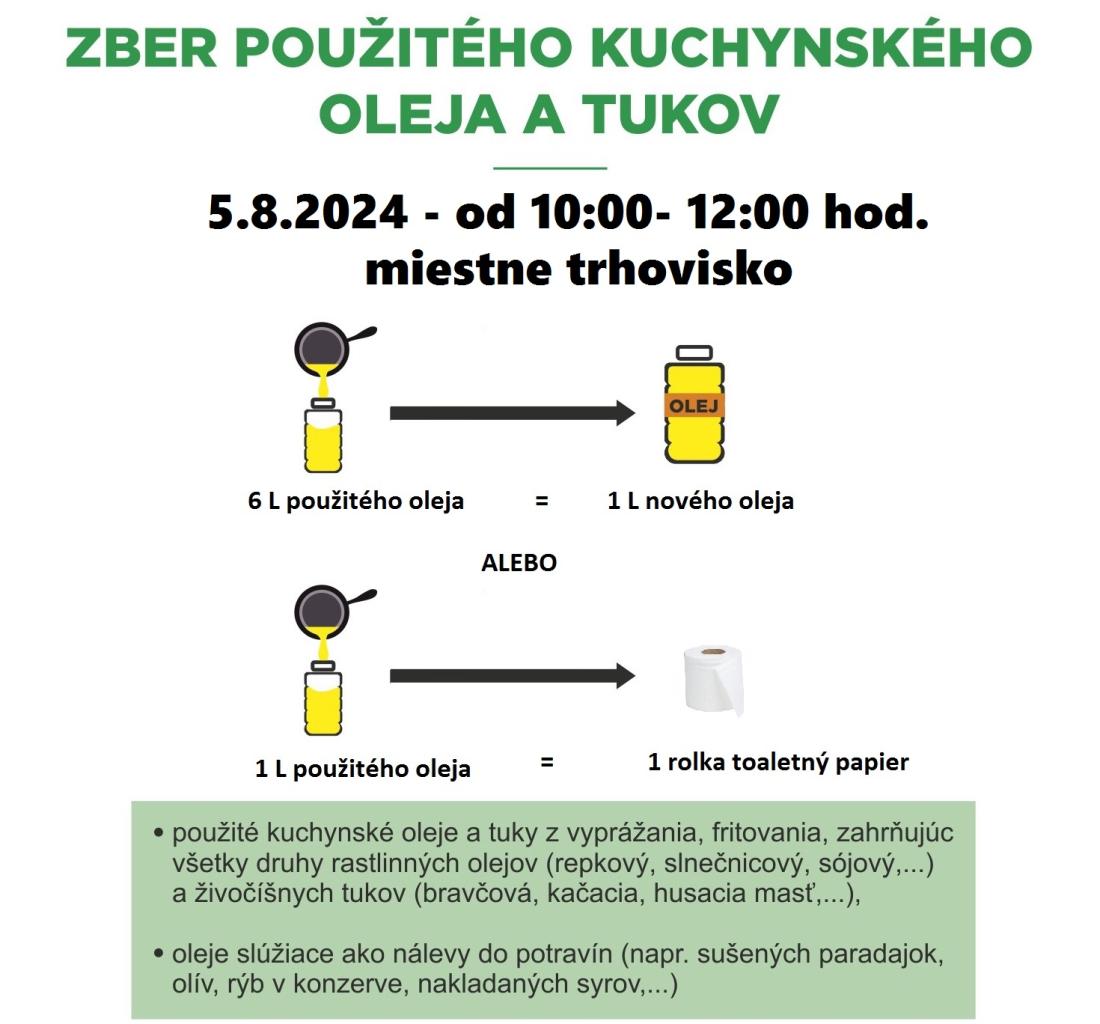 ZBER POUŽITÉHO KUCHYNSKÉHO OLEJA A TUKOV

5.8.2024 - od 10:00- 12:00 hod.
miestne trhovisko

OLEJ

6 L použitého oleja = 1 L nového oleja

ALEBO

1 L použitého oleja = 1 rolka toaletný papier

• použité kuchynské oleje a tuky z vyprážania, fritovania, zahrňujúc všetky druhy rastlinných olejov (repkový, slnečnicový, sójový,...) a živočíšnych tukov (bravčová, kačacia, husacia masť,...),

• oleje slúžiace ako nálevy do potravín (napr. sušených paradajok, olív, rýb v konzerve, nakladaných syrov,...)